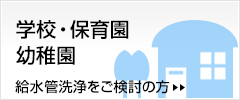 学校・保育園
幼稚園

給水管洗浄をご検討の方 ▸▸